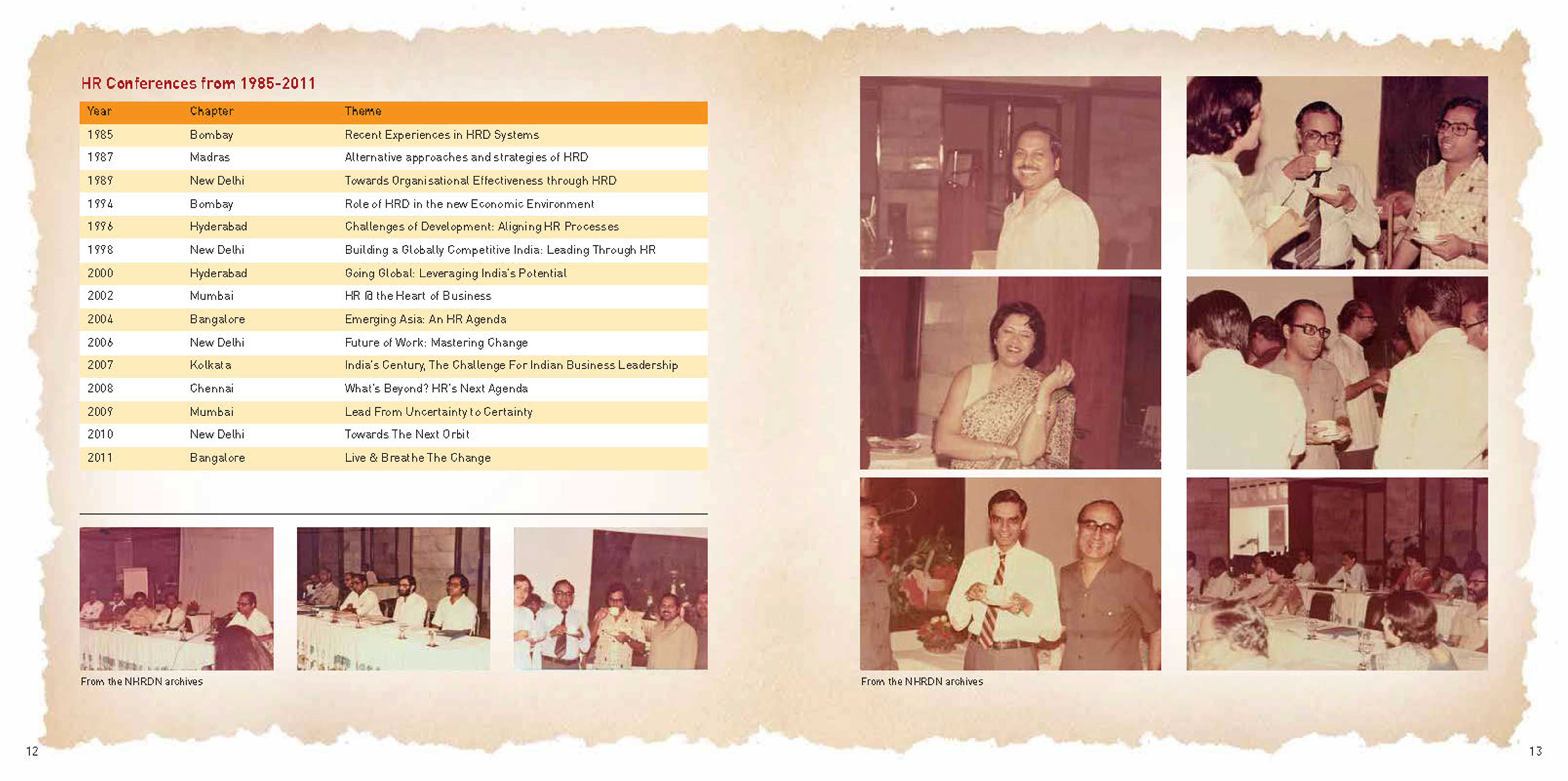 HR Conferences from 1985-2011

| Year | Chapter | Theme |
|---|---|---|
| 1985 | Bombay | Recent Experiences in HRD Systems |
| 1987 | Madras | Alternative approaches and strategies of HRD |
| 1989 | New Delhi | Towards Organisational Effectiveness through HRD |
| 1994 | Bombay | Role of HRD in the new Economic Environment |
| 1996 | Hyderabad | Challenges of Development: Aligning HR Processes |
| 1998 | New Delhi | Building a Globally Competitive India: Leading Through HR |
| 2000 | Hyderabad | Going Global: Leveraging India's Potential |
| 2002 | Mumbai | HR @ the Heart of Business |
| 2004 | Bangalore | Emerging Asia: An HR Agenda |
| 2006 | New Delhi | Future of Work: Mastering Change |
| 2007 | Kolkata | India's Century, The Challenge For Indian Business Leadership |
| 2008 | Chennai | What's Beyond? HR's Next Agenda |
| 2009 | Mumbai | Lead From Uncertainty to Certainty |
| 2010 | New Delhi | Towards The Next Orbit |
| 2011 | Bangalore | Live & Breathe The Change |

From the NHRDN archives

12

From the NHRDN archives

13